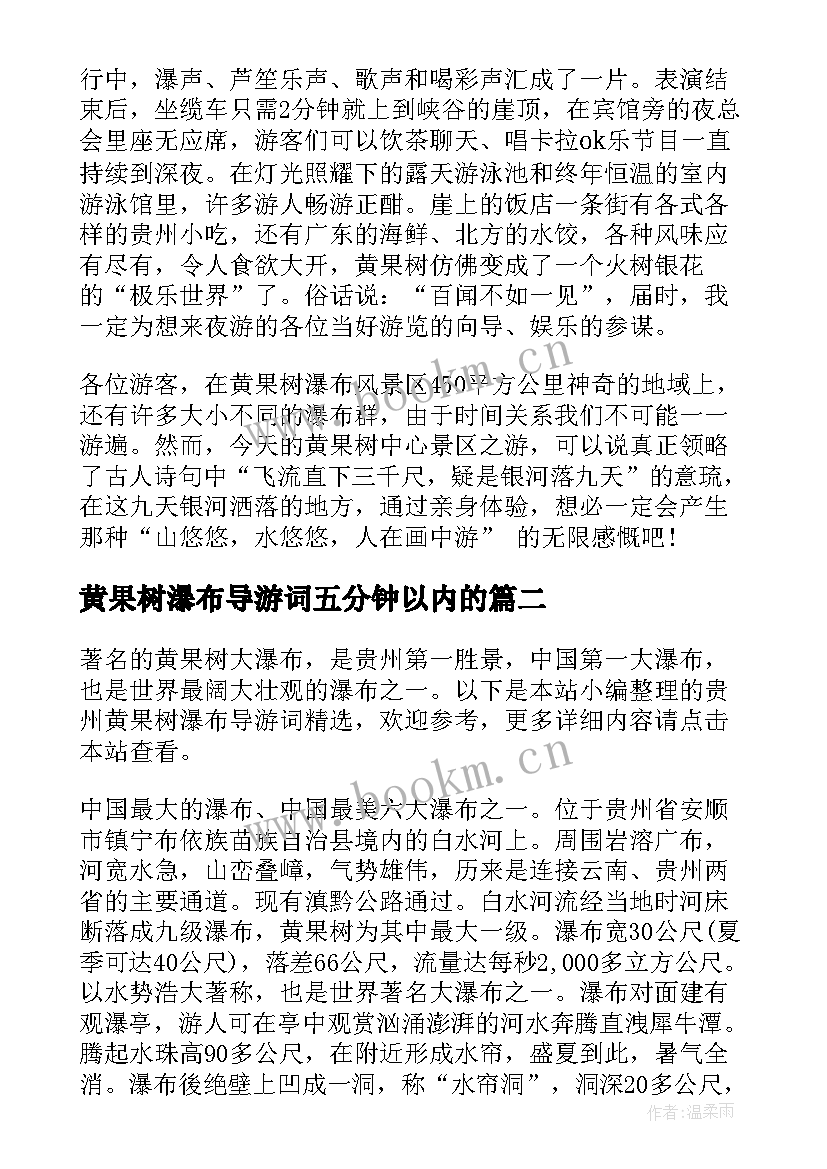 行中，瀑声、芦笙乐声、歌声和喝彩声汇成了一片。表演结束后，坐缆车只需2分钟就上到峡谷的崖顶，在宾馆旁的夜总会里座无应席，游客们可以饮茶聊天、唱卡拉ok乐节目一直持续到深夜。在灯光照耀下的露天游泳池和终年恒温的室内游泳馆里，许多游人畅游正酣。崖上的饭店一条街有各式各样的贵州小吃，还有广东的海鲜、北方的水饺，各种风味应有尽有，令人食欲大开，黄果树仿佛变成了一个火树银花的“极乐世界”了。俗话说：“百闻不如一见”，届时，我一定为想来夜游的各位当好游览的向导、娱乐的参谋。

各位游客，在黄果树瀑布风景区450平方公里神奇的地域上，还有许多大小不同的瀑布群，由于时间关系我们不可能一一游遍。然而，今天的黄果树中心景区之游，可以说真正领略了古人诗句中“飞流直下三千尺，疑是银河落九天”的意琉，在这九天银河洒落的地方，通过亲身体验，想必一定会产生那种“山悠悠，水悠悠，人在画中游” 的无限感慨吧！

黄果树瀑布导游词五分钟以内的篇二

著名的黄果树大瀑布，是贵州第一胜景，中国第一大瀑布，也是世界最阔大壮观的瀑布之一。以下是本站小编整理的贵州黄果树瀑布导游词精选，欢迎参考，更多详细内容请点击本站查看。

中国最大的瀑布、中国最美六大瀑布之一。位于贵州省安顺市镇宁布依族苗族自治县境内的白水河上。周围岩溶广布，河宽水急，山峦叠嶂，气势雄伟，历来是连接云南、贵州两省的主要通道。现有滇黔公路通过。白水河流经当地时河床断落成九级瀑布，黄果树为其中最大一级。瀑布宽30公尺(夏季可达40公尺)，落差66公尺，流量达每秒2,000多立方公尺。以水势浩大著称，也是世界著名大瀑布之一。瀑布对面建有观瀑亭，游人可在亭中观赏汹涌澎湃的河水奔腾直洩犀牛潭。腾起水珠高90多公尺，在附近形成水帘，盛夏到此，暑气全消。瀑布後绝壁上凹成一洞，称“水帘洞”，洞深20多公尺，

www.bookm.cn
www.bookm.cn
作者：温柔雨